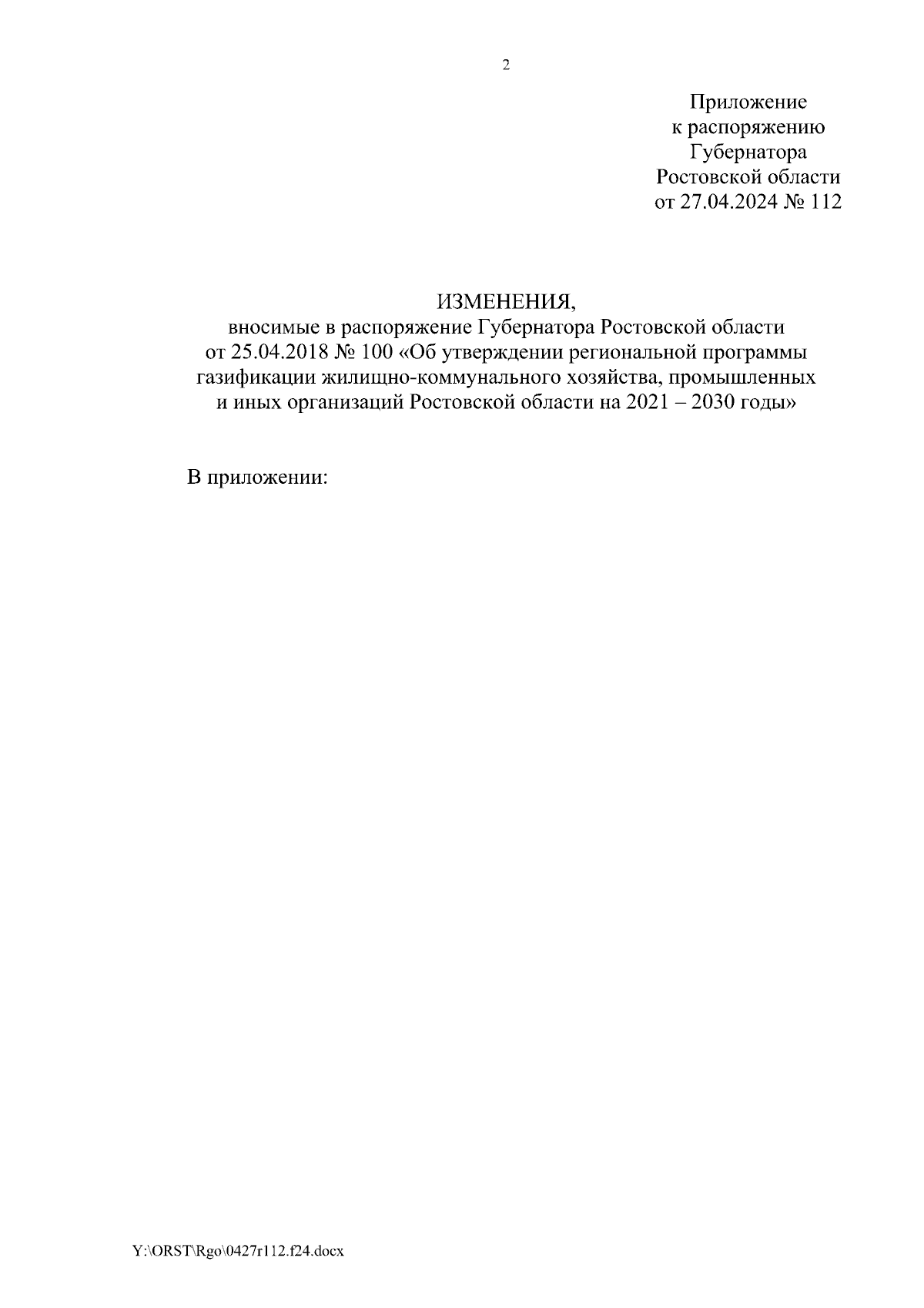 2

Приложение
к распоряжению
Губернатора
Ростовской области
от 27.04.2024 № 112

ИЗМЕНЕНИЯ,
вносимые в распоряжение Губернатора Ростовской области от 25.04.2018 № 100 «Об утверждении региональной программы газификации жилищно-коммунального хозяйства, промышленных и иных организаций Ростовской области на 2021 – 2030 годы»

В приложении:

Y:\ORST\Rgo\0427r112.f24.docx